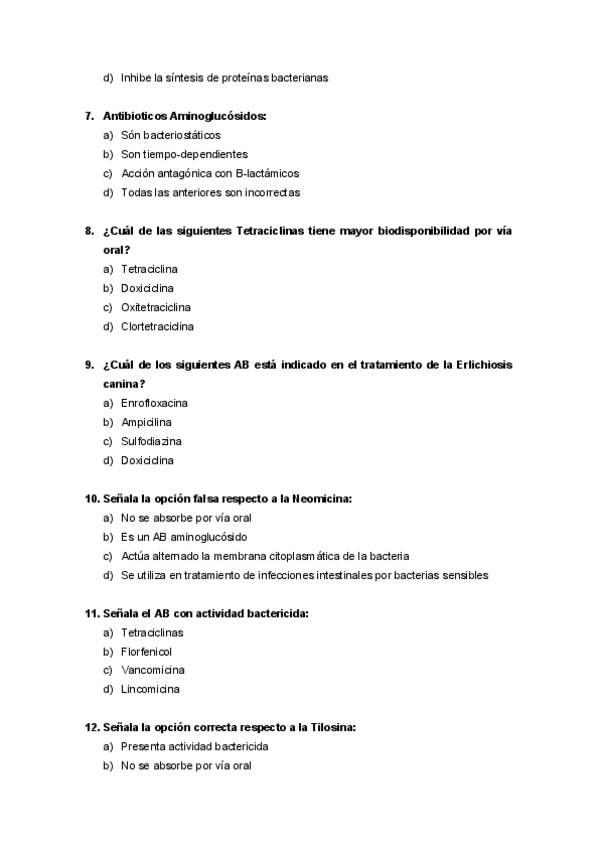 d) Inhibe la síntesis de proteínas bacterianas

7. Antibioticos Aminoglucósidos:
a) Són bacteriostáticos
b) Son tiempo-dependientes
c) Acción antagónica con B-lactámicos
d) Todas las anteriores son incorrectas

8. ¿Cuál de las siguientes Tetraciclinas tiene mayor biodisponibilidad por vía oral?
a) Tetraciclina
b) Doxiciclina
c) Oxitetraciclina
d) Clortetraciclina

9. ¿Cuál de los siguientes AB está indicado en el tratamiento de la Erlichiosis canina?
a) Enrofloxacina
b) Ampicilina
c) Sulfodiazina
d) Doxiciclina

10. Señala la opción falsa respecto a la Neomicina:
a) No se absorbe por vía oral
b) Es un AB aminoglucósido
c) Actúa alternado la membrana citoplasmática de la bacteria
d) Se utiliza en tratamiento de infecciones intestinales por bacterias sensibles

11. Señala el AB con actividad bactericida:
a) Tetraciclinas
b) Florfenicol
c) Vancomicina
d) Lincomicina

12. Señala la opción correcta respecto a la Tilosina:
a) Presenta actividad bactericida
b) No se absorbe por vía oral